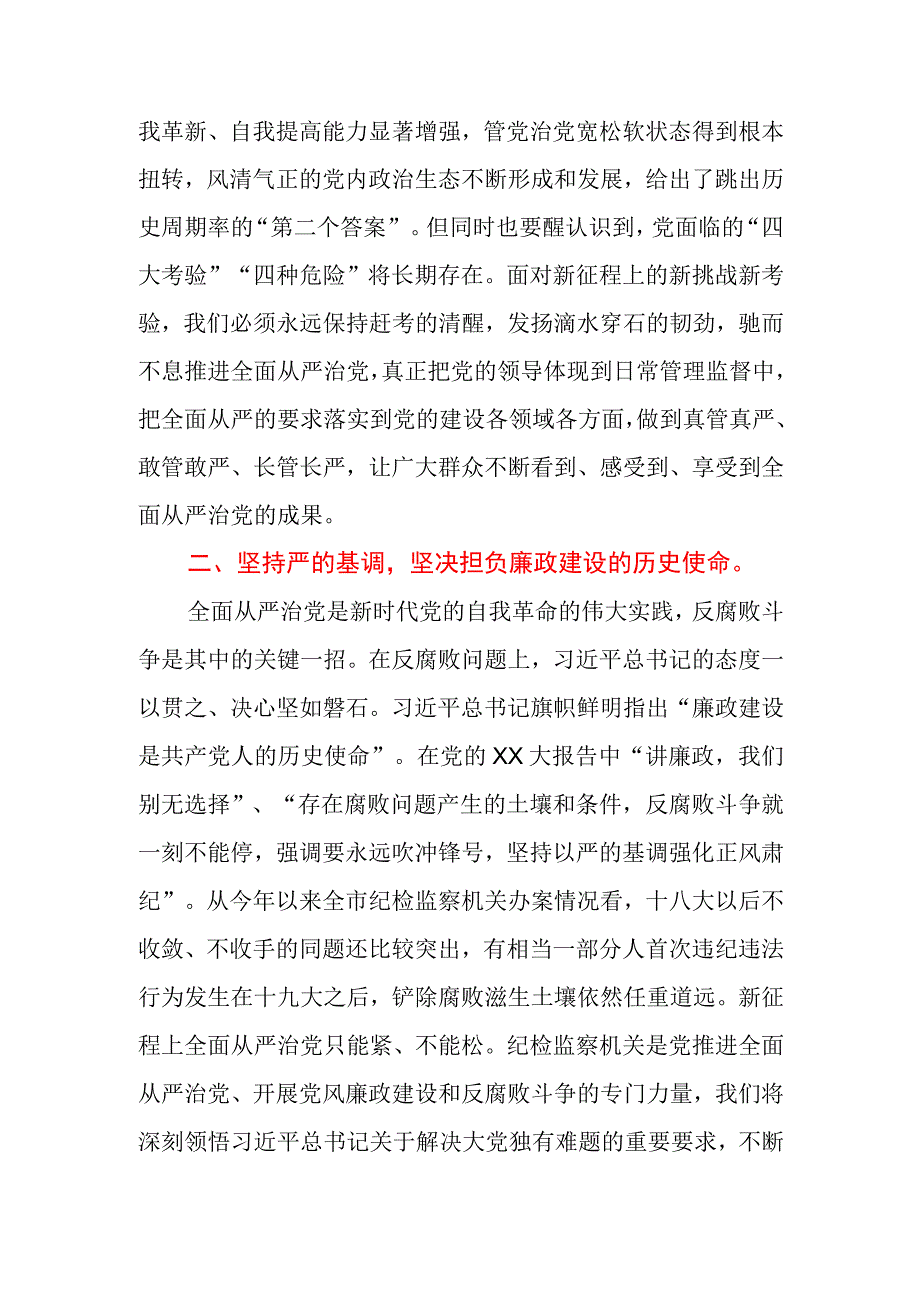 我革新、自我提高能力显著增强，管党治党宽松软状态得到根本扭转，风清气正的党内政治生态不断形成和发展，给出了跳出历史周期率的“第二个答案”。但同时也要醒认识到，党面临的“四大考验”“四种危险”将长期存在。面对新征程上的新挑战新考验，我们必须永远保持赶考的清醒，发扬滴水穿石的韧劲，驰而不息推进全面从严治党，真正把党的领导体现到日常管理监督中，把全面从严的要求落实到党的建设各领域各方面，做到真管真严、敢管敢严、长管长严，让广大群众不断看到、感受到、享受到全面从严治党的成果。

二、坚持严的基调，坚决担负廉政建设的历史使命。

全面从严治党是新时代党的自我革命的伟大实践，反腐败斗争是其中的关键一招。在反腐败问题上，习近平总书记的态度一以贯之、决心坚如磐石。习近平总书记旗帜鲜明指出“廉政建设是共产党人的历史使命”。在党的XX大报告中“讲廉政，我们别无选择”、“存在腐败问题产生的土壤和条件，反腐败斗争就一刻不能停，强调要永远吹冲锋号，坚持以严的基调强化正风肃纪”。从今年以来全市纪检监察机关办案情况看，十八大以后不收敛、不收手的同题还比较突出，有相当一部分人首次违纪违法行为发生在十九大之后，铲除腐败滋生土壤依然任重道远。新征程上全面从严治党只能紧、不能松。纪检监察机关是党推进全面从严治党、开展党风廉政建设和反腐败斗争的专门力量，我们将深刻领悟习近平总书记关于解决大党独有难题的重要要求，不断